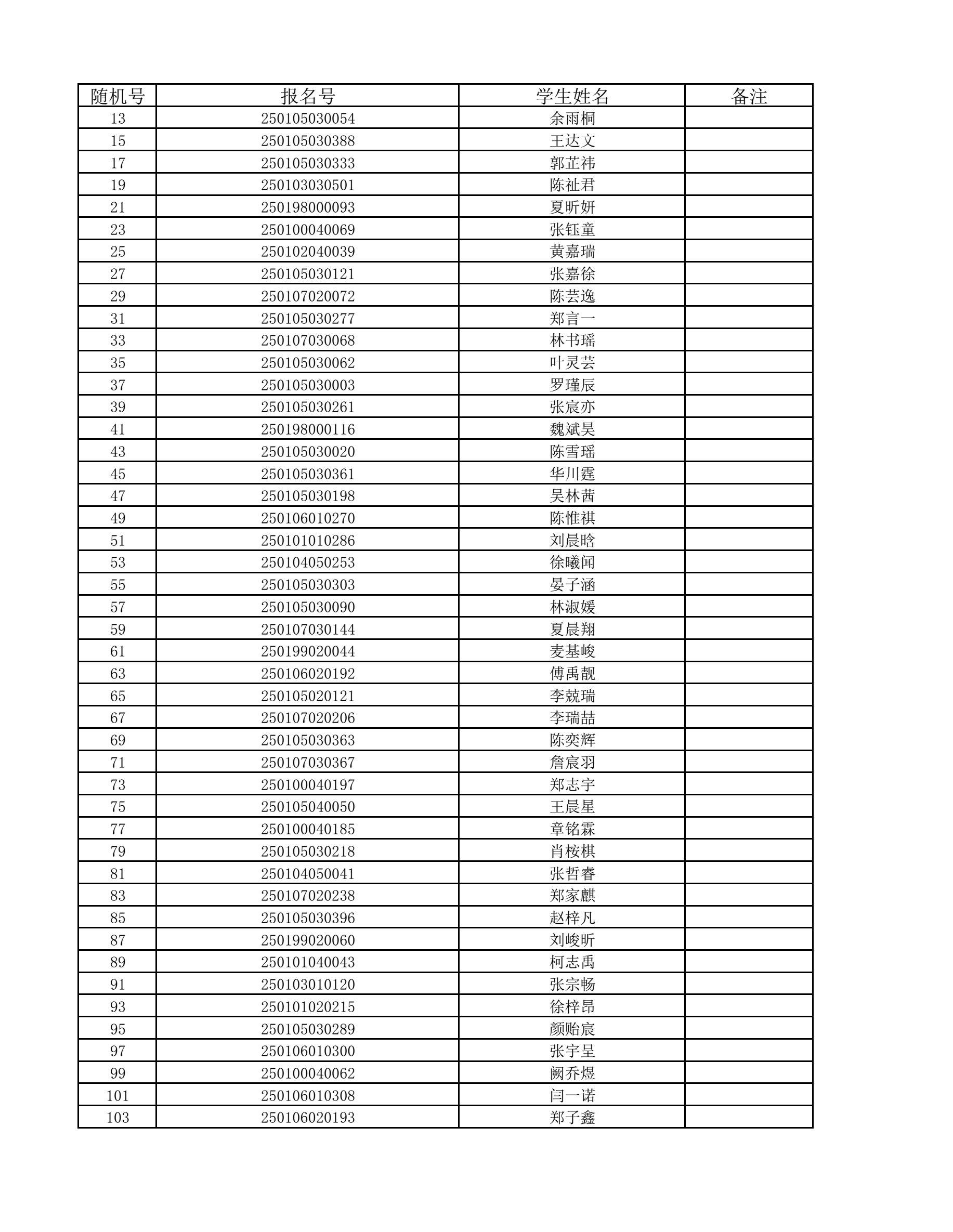 | 随机号 | 报名号 | 学生姓名 | 备注 |
|---|---|---|---|
| 13 | 250105030054 | 余雨桐 | |
| 15 | 250105030388 | 王达文 | |
| 17 | 250105030333 | 郭芷祎 | |
| 19 | 250103030501 | 陈祉君 | |
| 21 | 250198000093 | 夏昕妍 | |
| 23 | 250100040069 | 张钰童 | |
| 25 | 250102040039 | 黄嘉瑞 | |
| 27 | 250105030121 | 张嘉徐 | |
| 29 | 250107020072 | 陈芸逸 | |
| 31 | 250105030277 | 郑言一 | |
| 33 | 250107030068 | 林书瑶 | |
| 35 | 250105030062 | 叶灵芸 | |
| 37 | 250105030003 | 罗瑾辰 | |
| 39 | 250105030261 | 张宸亦 | |
| 41 | 250198000116 | 魏斌昊 | |
| 43 | 250105030020 | 陈雪瑶 | |
| 45 | 250105030361 | 华川霆 | |
| 47 | 250105030198 | 吴林茜 | |
| 49 | 250106010270 | 陈惟祺 | |
| 51 | 250101010286 | 刘晨晗 | |
| 53 | 250104050253 | 徐曦闻 | |
| 55 | 250105030303 | 晏子涵 | |
| 57 | 250105030090 | 林淑媛 | |
| 59 | 250107030144 | 夏晨翔 | |
| 61 | 250199020044 | 麦基峻 | |
| 63 | 250106020192 | 傅禹靓 | |
| 65 | 250105020121 | 李兢瑞 | |
| 67 | 250107020206 | 李瑞喆 | |
| 69 | 250105030363 | 陈奕辉 | |
| 71 | 250107030367 | 詹宸羽 | |
| 73 | 250100040197 | 郑志宇 | |
| 75 | 250105040050 | 王晨星 | |
| 77 | 250100040185 | 章铭霖 | |
| 79 | 250105030218 | 肖桉棋 | |
| 81 | 250104050041 | 张哲睿 | |
| 83 | 250107020238 | 郑家麒 | |
| 85 | 250105030396 | 赵梓凡 | |
| 87 | 250199020060 | 刘峻昕 | |
| 89 | 250101040043 | 柯志禹 | |
| 91 | 250103010120 | 张宗畅 | |
| 93 | 250101020215 | 徐梓昂 | |
| 95 | 250105030289 | 颜贻宸 | |
| 97 | 250106010300 | 张宇呈 | |
| 99 | 250100040062 | 阙乔煜 | |
| 101 | 250106010308 | 闫一诺 | |
| 103 | 250106020193 | 郑子鑫 | |